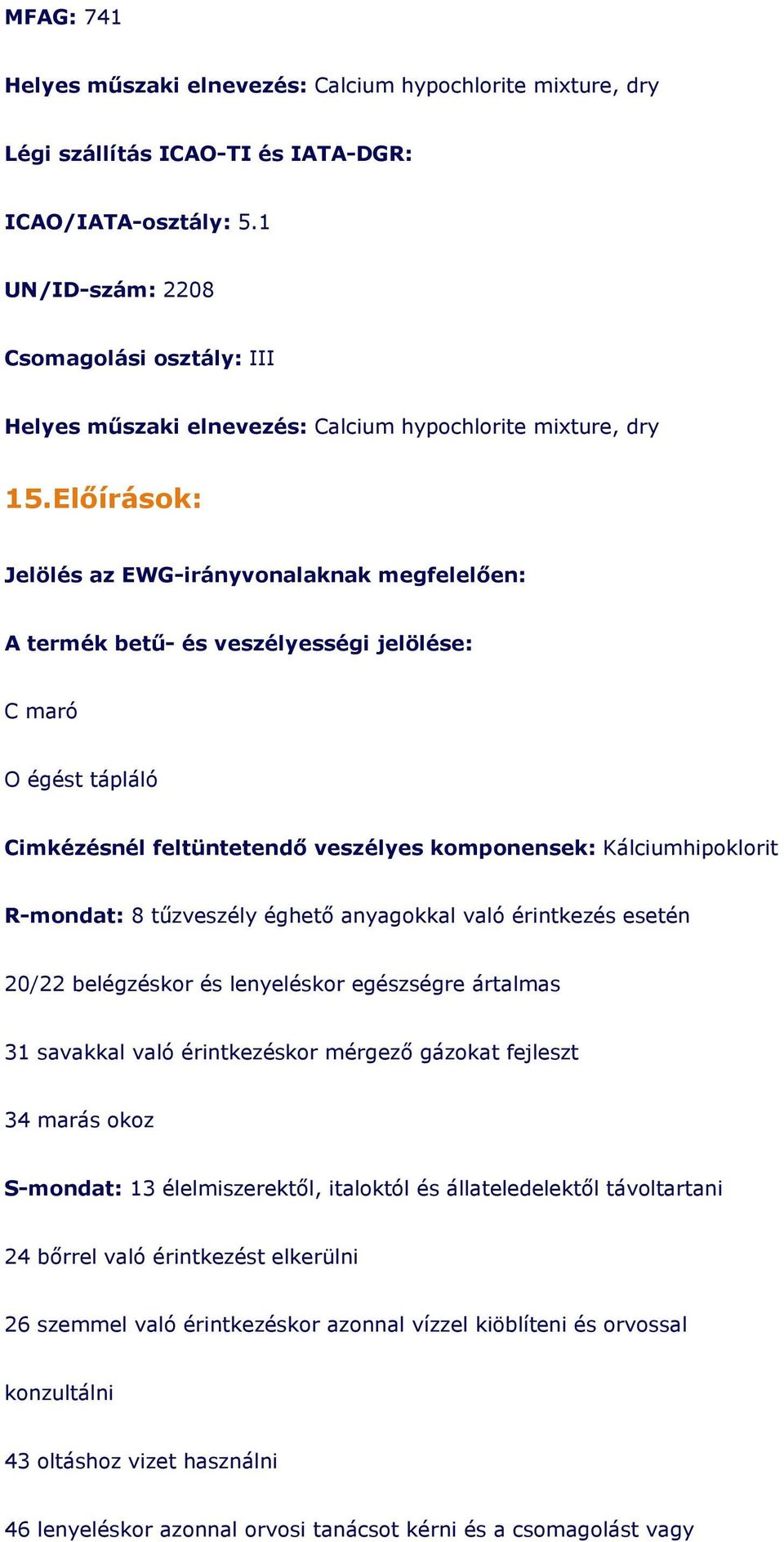 MFAG: 741

Helyes műszaki elnevezés: Calcium hypochlorite mixture, dry

Légi szállítás ICAO-TI és IATA-DGR:

ICAO/IATA-osztály: 5.1

UN/ID-szám: 2208

Csomagolási osztály: III

Helyes műszaki elnevezés: Calcium hypochlorite mixture, dry

15.Előírások:

Jelölés az EWG-irányvonalaknak megfelelően:

A termék betű- és veszélyességi jelölése:

C maró

O égést tápláló

Cimkézésnél feltüntetendő veszélyes komponensek: Kálciumhipoklorit

R-mondat: 8 tűzveszély éghető anyagokkal való érintkezés esetén

20/22 belégzéskor és lenyeléskor egészségre ártalmas

31 savakkal való érintkezéskor mérgező gázokat fejleszt

34 marás okoz

S-mondat: 13 élelmiszerektől, italoktól és állateledelektől távoltartani

24 bőrrel való érintkezést elkerülni

26 szemmel való érintkezéskor azonnal vízzel kiöblíteni és orvossal konzultálni

43 oltáshoz vizet használni

46 lenyeléskor azonnal orvosi tanácsot kérni és a csomagolást vagy